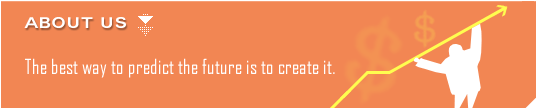 ABOUT US

The best way to predict the future is to create it.

$ $